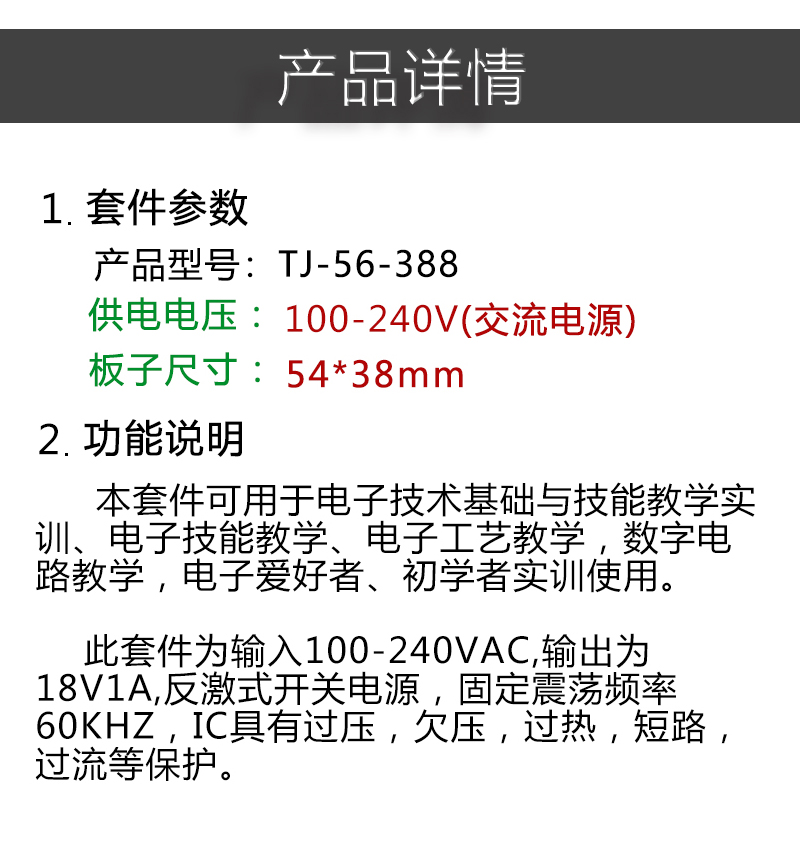 产品详情

1.套件参数

产品型号：TJ-56-388

供电电压：100-240V(交流电源)

板子尺寸：54*38mm

2.功能说明

本套件可用于电子技术基础与技能教学实训、电子技能教学、电子工艺教学，数字电路教学，电子爱好者、初学者实训使用。

此套件为输入100-240VAC,输出为18V1A,反激式开关电源，固定震荡频率60KHZ，IC具有过压，欠压，过热，短路，过流等保护。